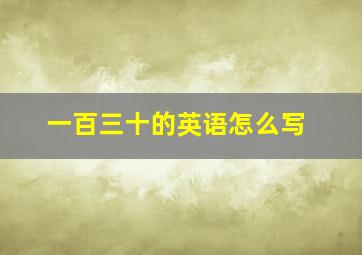 一百三十的英语怎么写